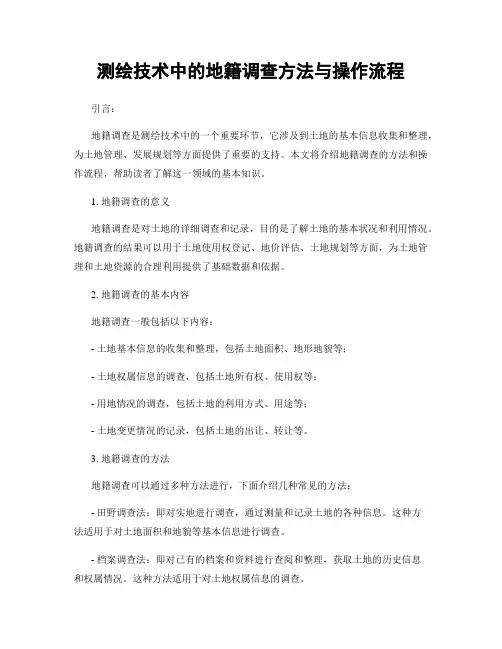 测绘技术中的地籍调查方法与操作流程

引言：

地籍调查是测绘技术中的一个重要环节，它涉及到土地的基本信息收集和整理，为土地管理、发展规划等方面提供了重要的支持。本文将介绍地籍调查的方法和操作流程，帮助读者了解这一领域的基本知识。

1. 地籍调查的意义

地籍调查是对土地的详细调查和记录，目的是了解土地的基本状况和利用情况。地籍调查的结果可以用于土地使用权登记、地价评估、土地规划等方面，为土地管理和土地资源的合理利用提供了基础数据和依据。

2. 地籍调查的基本内容

地籍调查一般包括以下内容：

- 土地基本信息的收集和整理，包括土地面积、地形地貌等；

- 土地权属信息的调查，包括土地所有权、使用权等；

- 用地情况的调查，包括土地的利用方式、用途等；

- 土地变更情况的记录，包括土地的出让、转让等。

3. 地籍调查的方法

地籍调查可以通过多种方法进行，下面介绍几种常见的方法：

- 田野调查法：即对实地进行调查，通过测量和记录土地的各种信息。这种方法适用于对土地面积和地貌等基本信息进行调查。

- 档案调查法：即对已有的档案和资料进行查阅和整理，获取土地的历史信息和权属情况。这种方法适用于对土地权属信息的调查。